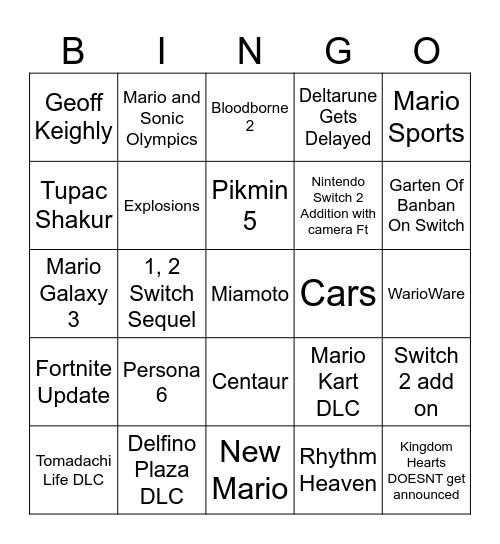 | B | I | N | G | O |
|---|---|---|---|---|
| Geoff Keighly | Mario and Sonic Olympics | Bloodborne 2 | Deltarune Gets Delayed | Mario Sports |
| Tupac Shakur | Explosions | Pikmin 5 | Nintendo Switch 2 Addition with camera Ft | Garten Of Banban On Switch |
| Mario Galaxy 3 | 1, 2 Switch Sequel | Miamoto | Cars | WarioWare |
| Fortnite Update | Persona 6 | Centaur | Mario Kart DLC | Switch 2 add on |
| Tomadachi Life DLC | Delfino Plaza DLC | New Mario | Rhythm Heaven | Kingdom Hearts DOESNT get announced |